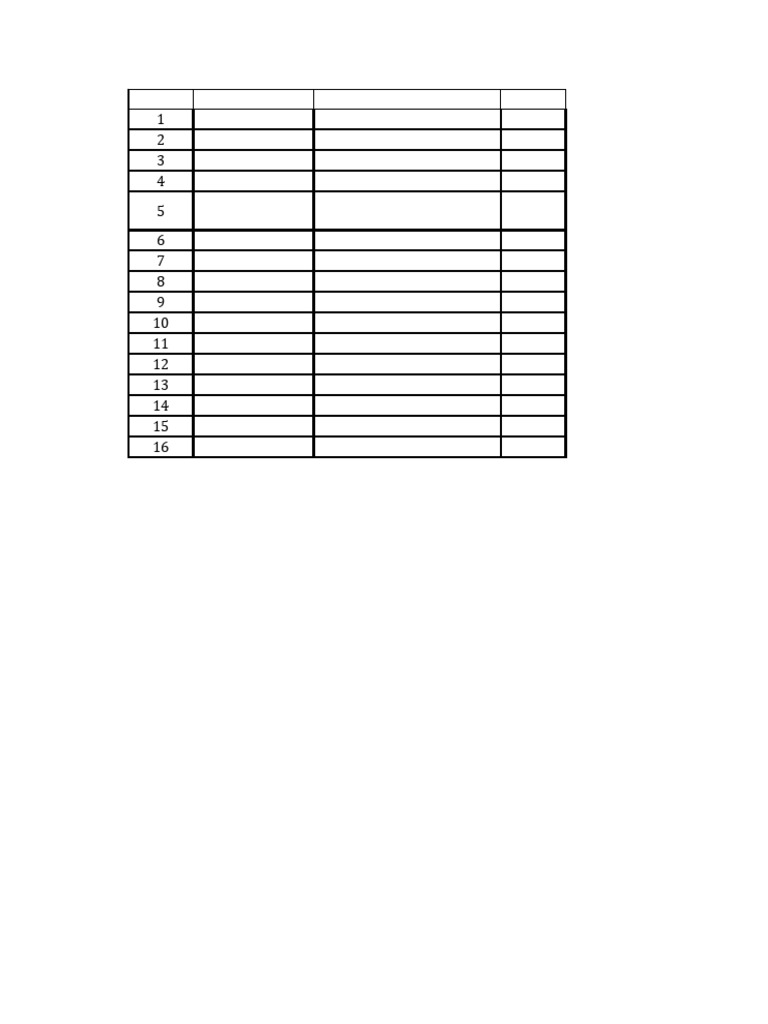 |  |  |  |  |
|---|---|---|---|
| 1 |  |  |  |
| 2 |  |  |  |
| 3 |  |  |  |
| 4 |  |  |  |
| 5 |  |  |  |
| 6 |  |  |  |
| 7 |  |  |  |
| 8 |  |  |  |
| 9 |  |  |  |
| 10 |  |  |  |
| 11 |  |  |  |
| 12 |  |  |  |
| 13 |  |  |  |
| 14 |  |  |  |
| 15 |  |  |  |
| 16 |  |  |  |